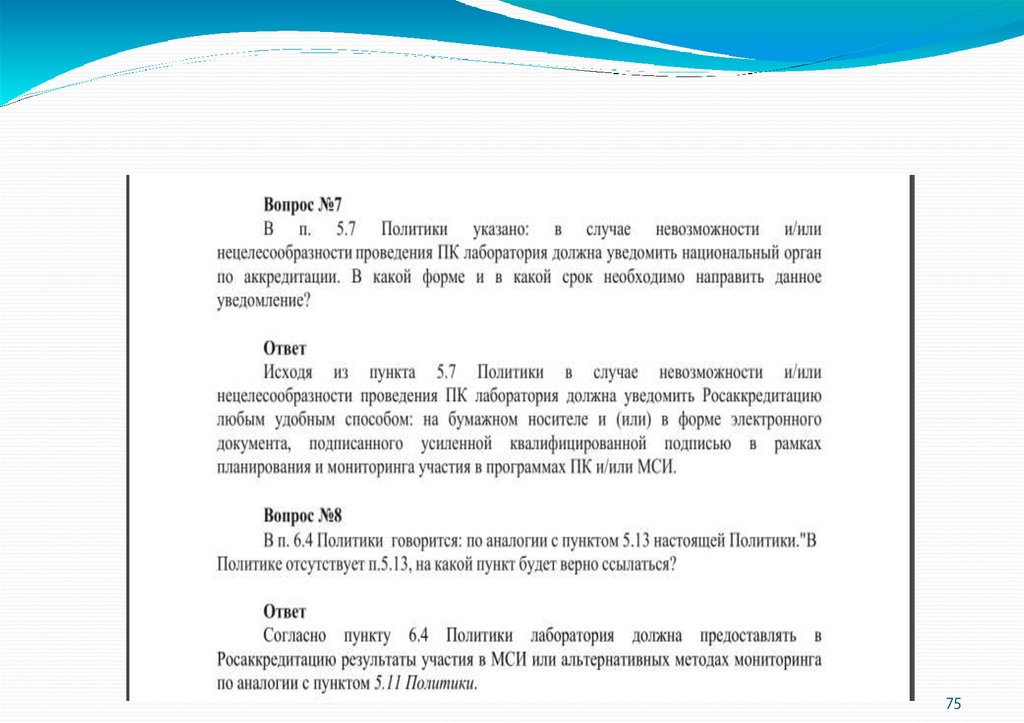 Вопрос №7

В п. 5.7 Политики указано: в случае невозможности и/или нецелесообразности проведения ПК лаборатория должна уведомить национальный орган по аккредитации. В какой форме и в какой срок необходимо направить данное уведомление?

Ответ

Исходя из пункта 5.7 Политики в случае невозможности и/или нецелесообразности проведения ПК лаборатория должна уведомить Росаккредитацию любым удобным способом: на бумажном носителе и (или) в форме электронного документа, подписанного усиленной квалифицированной подписью в рамках планирования и мониторинга участия в программах ПК и/или МСИ.

Вопрос №8

В п. 6.4 Политики говорится: по аналогии с пунктом 5.13 настоящей Политики."В Политике отсутствует п.5.13, на какой пункт будет верно ссылаться?

Ответ

Согласно пункту 6.4 Политики лаборатория должна предоставлять в Росаккредитацию результаты участия в МСИ или альтернативных методах мониторинга по аналогии с пунктом 5.11 Политики.

75